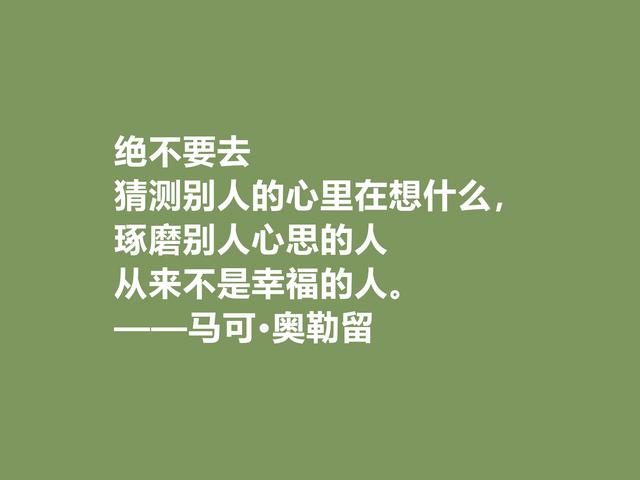 绝不要去
猜测别人的心里在想什么，
琢磨别人心思的人
从来不是幸福的人。
——马可·奥勒留